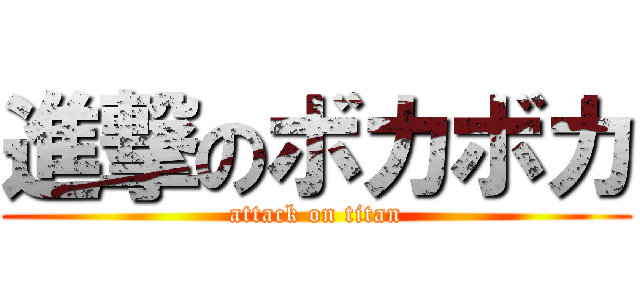 進撃のボカボカ
attack on titan